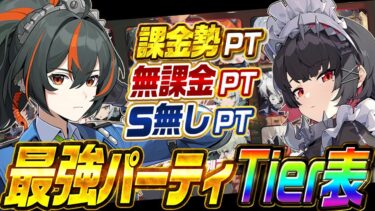 課金勢PT
無課金PT
S無しPT
最強パーティTier表